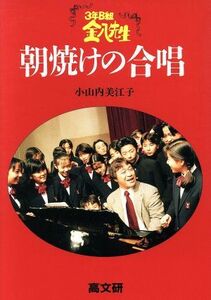 3年B組
金八先生
朝焼けの合唱

小山内美江子

高文研